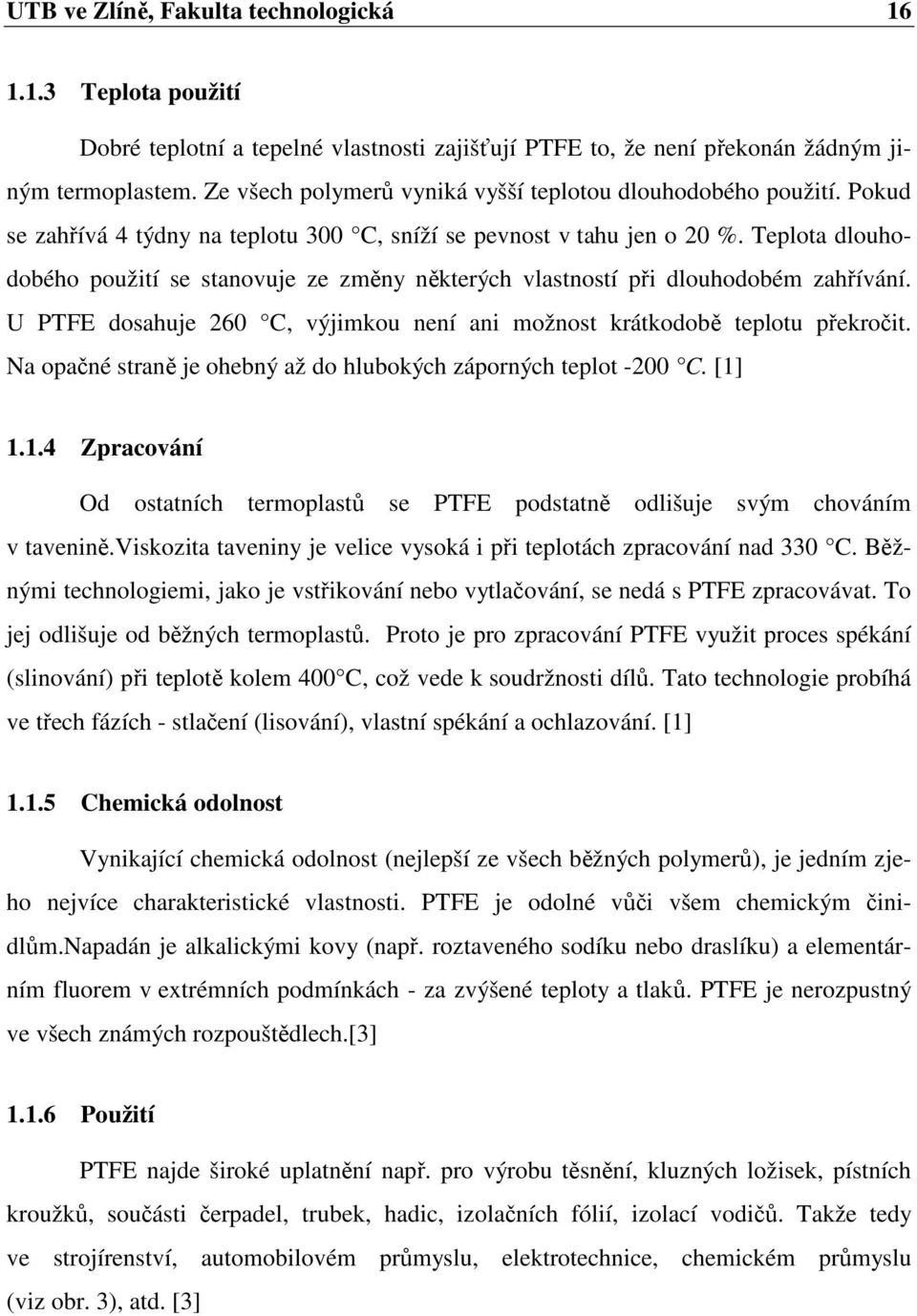 UTB ve Zlíně, Fakulta technologická 16

1.1.3 Teplota použití

Dobré teplotní a tepelné vlastnosti zajišťují PTFE to, že není překonán žádným jiným termoplastem. Ze všech polymerů vyniká vyšší teplotou dlouhodobého použití. Pokud se zahřívá 4 týdny na teplotu 300 C, sníží se pevnost v tahu jen o 20 %. Teplota dlouhodobého použití se stanovuje ze změny některých vlastností při dlouhodobém zahřívání. U PTFE dosahuje 260 C, výjimkou není ani možnost krátkodobě teplotu překročit. Na opačné straně je ohebný až do hlubokých záporných teplot -200 C. [1]

1.1.4 Zpracování

Od ostatních termoplastů se PTFE podstatně odlišuje svým chováním v tavenině.Viskozita taveniny je velice vysoká i při teplotách zpracování nad 330 C. Běžnými technologiemi, jako je vstřikování nebo vytlačování, se nedá s PTFE zpracovávat. To jej odlišuje od běžných termoplastů. Proto je pro zpracování PTFE využit proces spékání (slinování) při teplotě kolem 400 C, což vede k soudržnosti dílů. Tato technologie probíhá ve třech fázích - stlačení (lisování), vlastní spékání a ochlazování. [1]

1.1.5 Chemická odolnost

Vynikající chemická odolnost (nejlepší ze všech běžných polymerů), je jedním zjeho nejvíce charakteristické vlastnosti. PTFE je odolné vůči všem chemickým činidlům.Napadán je alkalickými kovy (např. roztaveného sodíku nebo draslíku) a elementárním fluorem v extrémních podmínkách - za zvýšené teploty a tlaků. PTFE je nerozpustný ve všech známých rozpouštědlech.[3]

1.1.6 Použití

PTFE najde široké uplatnění např. pro výrobu těsnění, kluzných ložisek, pístních kroužků, součásti čerpadel, trubek, hadic, izolačních fólií, izolací vodičů. Takže tedy ve strojírenství, automobilovém průmyslu, elektrotechnice, chemickém průmyslu (viz obr. 3), atd. [3]